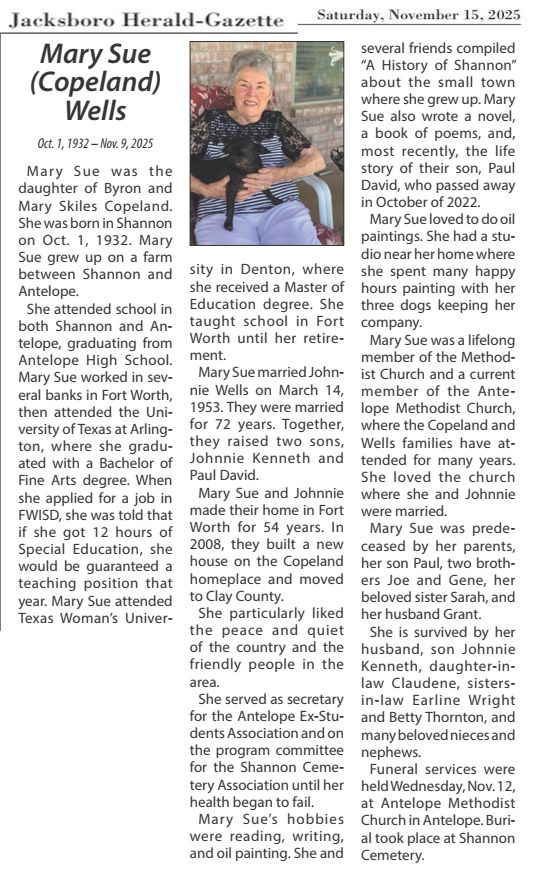 Jacksboro Herald-Gazette

Saturday, November 15, 2025

Mary Sue (Copeland) Wells

Oct. 1, 1932 – Nov. 9, 2025

Mary Sue was the daughter of Byron and Mary Skiles Copeland. She was born in Shannon on Oct. 1, 1932. Mary Sue grew up on a farm between Shannon and Antelope.

She attended school in both Shannon and Antelope, graduating from Antelope High School. Mary Sue worked in several banks in Fort Worth, then attended the University of Texas at Arlington, where she graduated with a Bachelor of Fine Arts degree. When she applied for a job in FWISD, she was told that if she got 12 hours of Special Education, she would be guaranteed a teaching position that year. Mary Sue attended Texas Woman's University in Denton, where she received a Master of Education degree. She taught school in Fort Worth until her retirement.

Mary Sue married Johnnie Wells on March 14, 1953. They were married for 72 years. Together, they raised two sons, Johnnie Kenneth and Paul David.

Mary Sue and Johnnie made their home in Fort Worth for 54 years. In 2008, they built a new house on the Copeland homeplace and moved to Clay County.

She particularly liked the peace and quiet of the country and the friendly people in the area.

She served as secretary for the Antelope Ex-Students Association and on the program committee for the Shannon Cemetery Association until her health began to fail.

Mary Sue's hobbies were reading, writing, and oil painting. She and several friends compiled "A History of Shannon" about the small town where she grew up. Mary Sue also wrote a novel, a book of poems, and, most recently, the life story of their son, Paul David, who passed away in October of 2022.

Mary Sue loved to do oil paintings. She had a studio near her home where she spent many happy hours painting with her three dogs keeping her company.

Mary Sue was a lifelong member of the Methodist Church and a current member of the Antelope Methodist Church, where the Copeland and Wells families have attended for many years. She loved the church where she and Johnnie were married.

Mary Sue was predeceased by her parents, her son Paul, two brothers Joe and Gene, her beloved sister Sarah, and her husband Grant.

She is survived by her husband, son Johnnie Kenneth, daughter-in-law Claudene, sisters-in-law Earline Wright and Betty Thornton, and many beloved nieces and nephews.

Funeral services were held Wednesday, Nov. 12, at Antelope Methodist Church in Antelope. Burial took place at Shannon Cemetery.